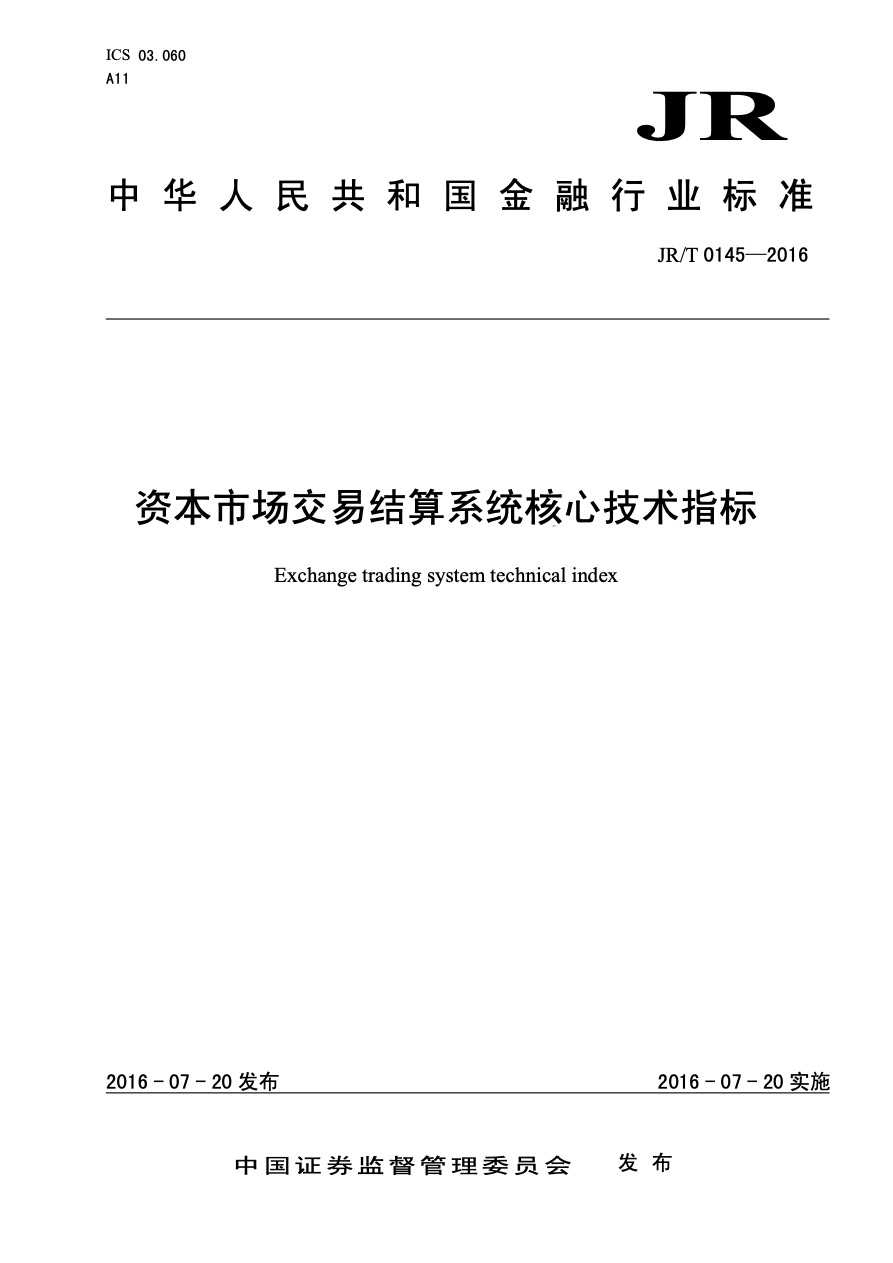 ICS 03.060
A11

JR

中华人民共和国金融行业标准

JR/T 0145—2016

资本市场交易结算系统核心技术指标

Exchange trading system technical index

2016 - 07 - 20 发布

2016 - 07 - 20 实施

中国证券监督管理委员会　发布